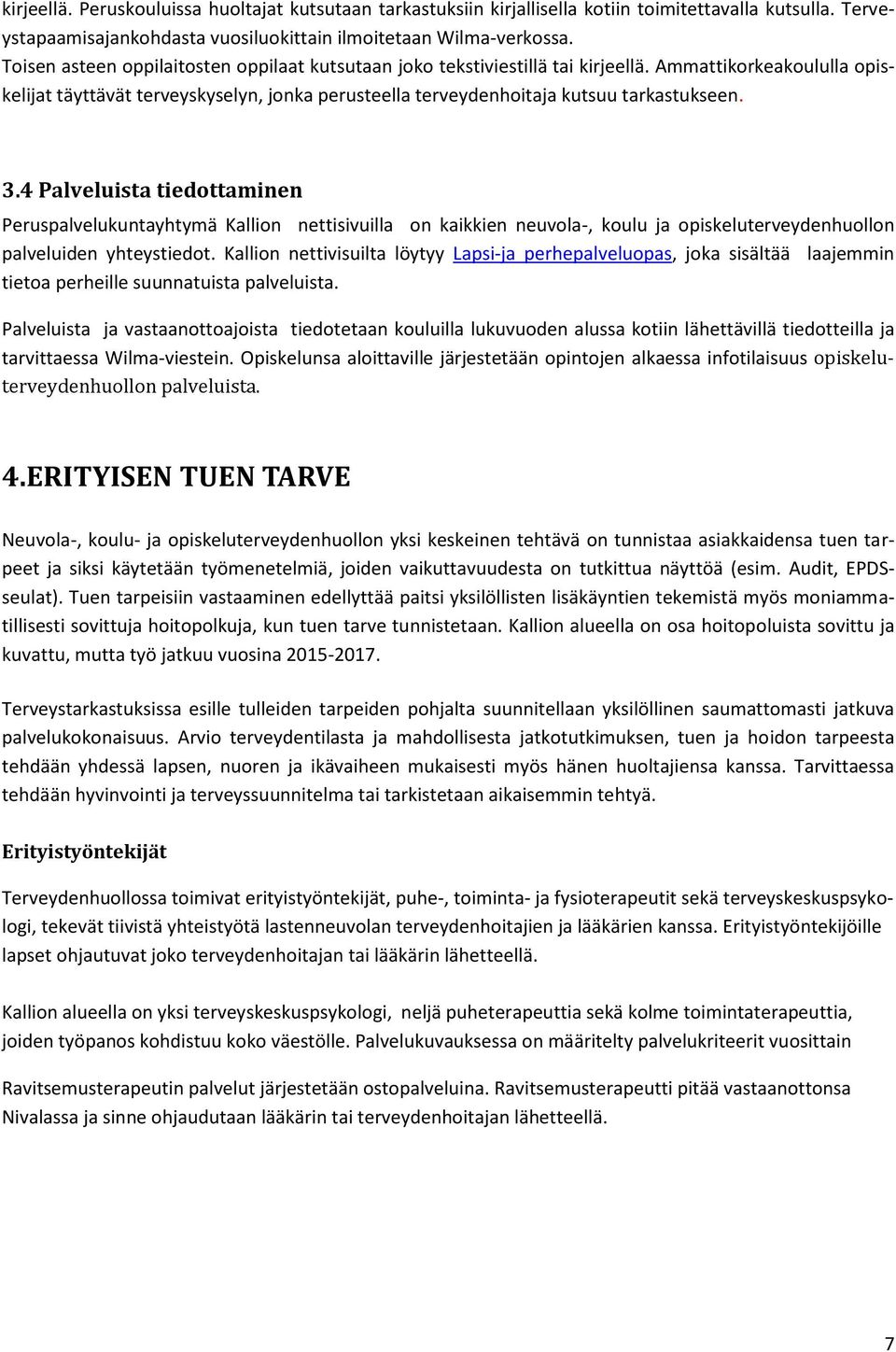 kirjeellä. Peruskouluissa huoltajat kutsutaan tarkastuksiin kirjallisella kotiin toimitettavalla kutsulla. Terveystapaamisajankohdasta vuosiluokittain ilmoitetaan Wilma-verkossa.
Toisen asteen oppilaitosten oppilaat kutsutaan joko tekstiviestillä tai kirjeellä. Ammattikorkeakoululla opiskelijat täyttävät terveyskyselyn, jonka perusteella terveydenhoitaja kutsuu tarkastukseen.

3.4 Palveluista tiedottaminen

Peruspalvelukuntayhtymä Kallion nettisivuilla on kaikkien neuvola-, koulu ja opiskeluterveydenhuollon palveluiden yhteystiedot. Kallion nettivisuilta löytyy Lapsi-ja perhepalveluopas, joka sisältää laajemmin tietoa perheille suunnatuista palveluista.

Palveluista ja vastaanottoajoista tiedotetaan kouluilla lukuvuoden alussa kotiin lähettävillä tiedotteilla ja tarvittaessa Wilma-viestein. Opiskelunsa aloittaville järjestetään opintojen alkaessa infotilaisuus opiskeluterveydenhuollon palveluista.

4.ERITYISEN TUEN TARVE

Neuvola-, koulu- ja opiskeluterveydenhuollon yksi keskeinen tehtävä on tunnistaa asiakkaidensa tuen tarpeet ja siksi käytetään työmenetelmiä, joiden vaikuttavuudesta on tutkittua näyttöä (esim. Audit, EPDS-seulat). Tuen tarpeisiin vastaaminen edellyttää paitsi yksilöllisten lisäkäyntien tekemistä myös moniammatillisesti sovittuja hoitopolkuja, kun tuen tarve tunnistetaan. Kallion alueella on osa hoitopoluista sovittu ja kuvattu, mutta työ jatkuu vuosina 2015-2017.

Terveystarkastuksissa esille tulleiden tarpeiden pohjalta suunnitellaan yksilöllinen saumattomasti jatkuva palvelukokonaisuus. Arvio terveydentilasta ja mahdollisesta jatkotutkimuksen, tuen ja hoidon tarpeesta tehdään yhdessä lapsen, nuoren ja ikävaiheen mukaisesti myös hänen huoltajiensa kanssa. Tarvittaessa tehdään hyvinvointi ja terveyssuunnitelma tai tarkistetaan aikaisemmin tehtyä.

Erityistyöntekijät

Terveydenhuollossa toimivat erityistyöntekijät, puhe-, toiminta- ja fysioterapeutit sekä terveyskeskuspsykologi, tekevät tiivistä yhteistyötä lastenneuvolan terveydenhoitajien ja lääkärien kanssa. Erityistyöntekijöille lapset ohjautuvat joko terveydenhoitajan tai lääkärin lähetteellä.

Kallion alueella on yksi terveyskeskuspsykologi, neljä puheterapeuttia sekä kolme toimintaterapeuttia, joiden työpanos kohdistuu koko väestölle. Palvelukuvauksessa on määritelty palvelukriteerit vuosittain

Ravitsemusterapeutin palvelut järjestetään ostopalveluina. Ravitsemusterapeutti pitää vastaanottonsa Nivalassa ja sinne ohjaudutaan lääkärin tai terveydenhoitajan lähetteellä.

7